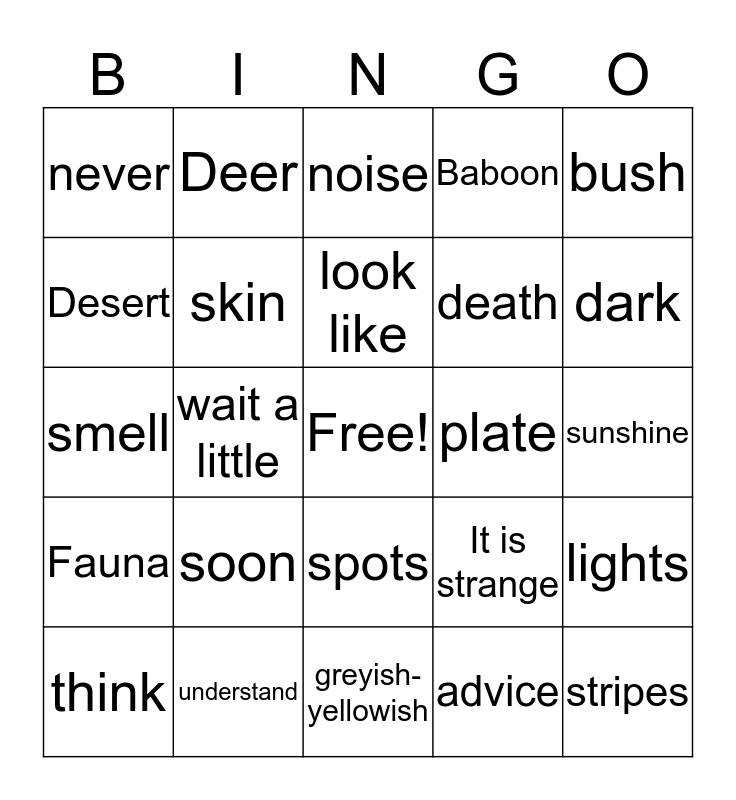 | B | I | N | G | O |
|---|---|---|---|---|
| never | Deer | noise | Baboon | bush |
| Desert | skin | look like | death | dark |
| smell | wait a little | Free! | plate | sunshine |
| Fauna | soon | spots | It is strange | lights |
| think | understand | greyish-yellowish | advice | stripes |